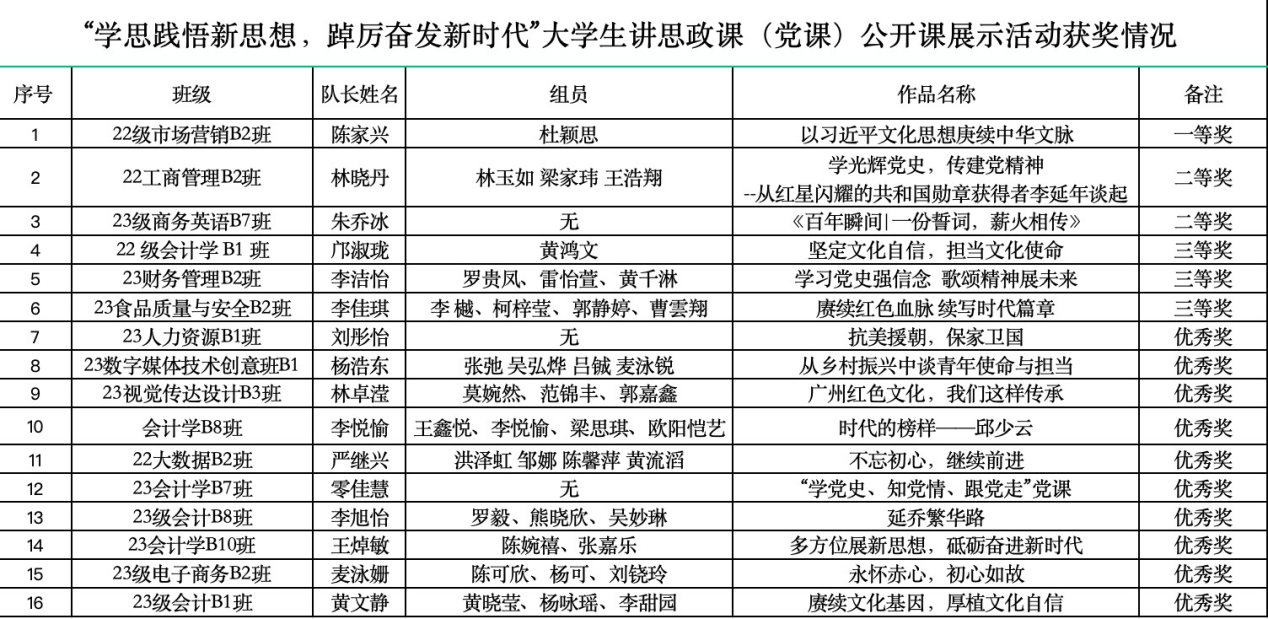 “学思践悟新思想，踔厉奋发新时代”大学生讲思政课（党课）公开课展示活动获奖情况

| 序号 | 班级 | 队长姓名 | 组员 | 作品名称 | 备注 |
|---|---|---|---|---|---|
| 1 | 22级市场营销B2班 | 陈家兴 | 杜颖思 | 以习近平文化思想赓续中华文脉 | 一等奖 |
| 2 | 22工商管理B2班 | 林晓丹 | 林玉如 梁家玮 王浩翔 | 学光辉党史，传建党精神 --从红星闪耀的共和国勋章获得者李延年谈起 | 二等奖 |
| 3 | 23级商务英语B7班 | 朱乔冰 | 无 | 《百年瞬间\|一份誓词，薪火相传》 | 二等奖 |
| 4 | 22 级会计学 B1 班 | 邝淑珑 | 黄鸿文 | 坚定文化自信，担当文化使命 | 三等奖 |
| 5 | 23财务管理B2班 | 李洁怡 | 罗贵凤、雷怡萱、黄千淋 | 学习党史强信念 歌颂精神展未来 | 三等奖 |
| 6 | 23食品质量与安全B2班 | 李佳琪 | 李 樾、柯梓莹、郭静婷、曹雲翔 | 赓续红色血脉 续写时代篇章 | 三等奖 |
| 7 | 23人力资源B1班 | 刘彤怡 | 无 | 抗美援朝，保家卫国 | 优秀奖 |
| 8 | 23数字媒体技术创意班B1 | 杨浩东 | 张弛 吴弘烨 吕铖 麦泳锐 | 从乡村振兴中谈青年使命与担当 | 优秀奖 |
| 9 | 23视觉传达设计B3班 | 林卓滢 | 莫婉然、范锦丰、郭嘉鑫 | 广州红色文化，我们这样传承 | 优秀奖 |
| 10 | 会计学B8班 | 李悦愉 | 王鑫悦、李悦愉、梁思琪、欧阳恺艺 | 时代的榜样——邱少云 | 优秀奖 |
| 11 | 22大数据B2班 | 严继兴 | 洪泽虹 邹娜 陈馨萍 黄流滔 | 不忘初心，继续前进 | 优秀奖 |
| 12 | 23会计学B7班 | 零佳慧 | 无 | “学党史、知党情、跟党走”党课 | 优秀奖 |
| 13 | 23级会计B8班 | 李旭怡 | 罗毅、熊晓欣、吴妙琳 | 延乔繁华路 | 优秀奖 |
| 14 | 23会计学B10班 | 王焯敏 | 陈婉禧、张嘉乐 | 多方位展新思想，砥砺奋进新时代 | 优秀奖 |
| 15 | 23级电子商务B2班 | 麦泳姗 | 陈可欣、杨可、刘铙玲 | 永怀赤心，初心如故 | 优秀奖 |
| 16 | 23级会计B1班 | 黄文静 | 黄晓莹、杨咏瑶、李甜园 | 赓续文化基因，厚植文化自信 | 优秀奖 |